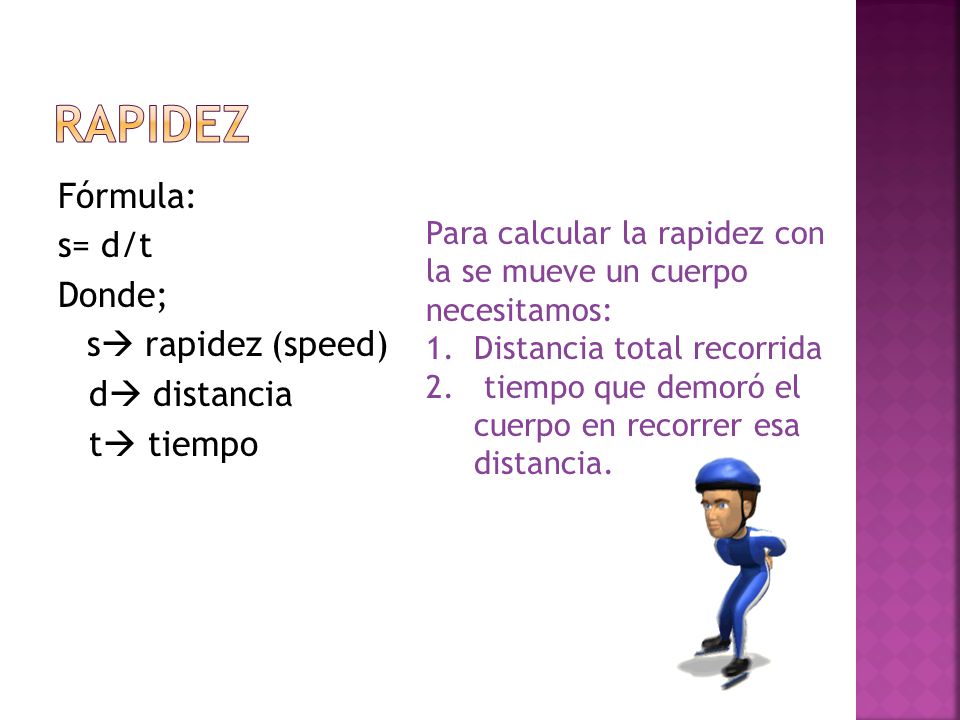 RAPIDEZ

Fórmula:
s= d/t
Donde;
s→ rapidez (speed)
d→ distancia
t→ tiempo

Para calcular la rapidez con la se mueve un cuerpo necesitamos:
1. Distancia total recorrida
2. tiempo que demoró el cuerpo en recorrer esa distancia.